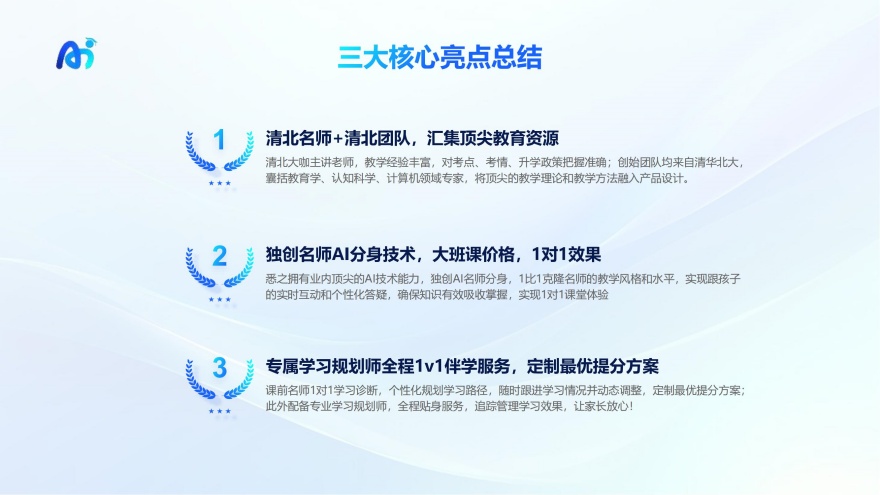 三大核心亮点总结

1

清北名师+清北团队，汇集顶尖教育资源

清北大咖主讲老师，教学经验丰富，对考点、考情、升学政策把握准确；创始团队均来自清华北大，囊括教育学、认知科学、计算机领域专家，将顶尖的教学理论和教学方法融入产品设计。

2

独创名师AI分身技术，大班课价格，1对1效果

悉之拥有业内顶尖的AI技术能力，独创AI名师分身，1比1克隆名师的教学风格和水平，实现跟孩子的实时互动和个性化答疑，确保知识有效吸收掌握，实现1对1课堂体验

3

专属学习规划师全程1v1伴学服务，定制最优提分方案

课前名师1对1学习诊断，个性化规划学习路径，随时跟进学习情况并动态调整，定制最优提分方案；此外配备专业学习规划师，全程贴身服务，追踪管理学习效果，让家长放心！